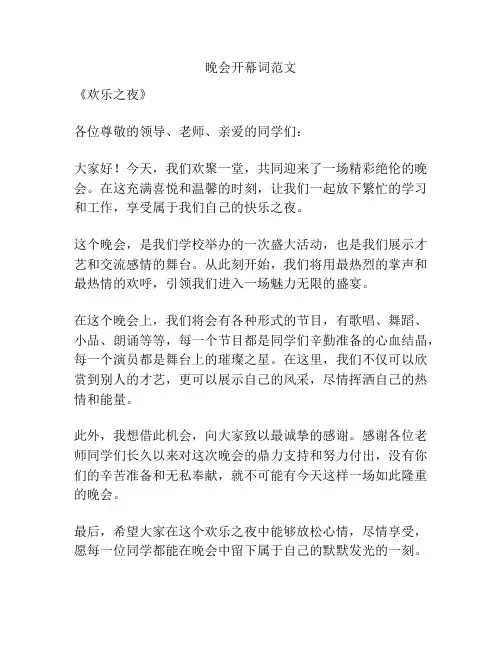 晚会开幕词范文

《欢乐之夜》

各位尊敬的领导、老师、亲爱的同学们：

大家好！今天，我们欢聚一堂，共同迎来了一场精彩绝伦的晚会。在这充满喜悦和温馨的时刻，让我们一起放下繁忙的学习和工作，享受属于我们自己的快乐之夜。

这个晚会，是我们学校举办的一次盛大活动，也是我们展示才艺和交流感情的舞台。从此刻开始，我们将用最热烈的掌声和最热情的欢呼，引领我们进入一场魅力无限的盛宴。

在这个晚会上，我们将会有各种形式的节目，有歌唱、舞蹈、小品、朗诵等等，每一个节目都是同学们辛勤准备的心血结晶，每一个演员都是舞台上的璀璨之星。在这里，我们不仅可以欣赏到别人的才艺，更可以展示自己的风采，尽情挥洒自己的热情和能量。

此外，我想借此机会，向大家致以最诚挚的感谢。感谢各位老师同学们长久以来对这次晚会的鼎力支持和努力付出，没有你们的辛苦准备和无私奉献，就不可能有今天这样一场如此隆重的晚会。

最后，希望大家在这个欢乐之夜中能够放松心情，尽情享受，愿每一位同学都能在晚会中留下属于自己的默默发光的一刻。